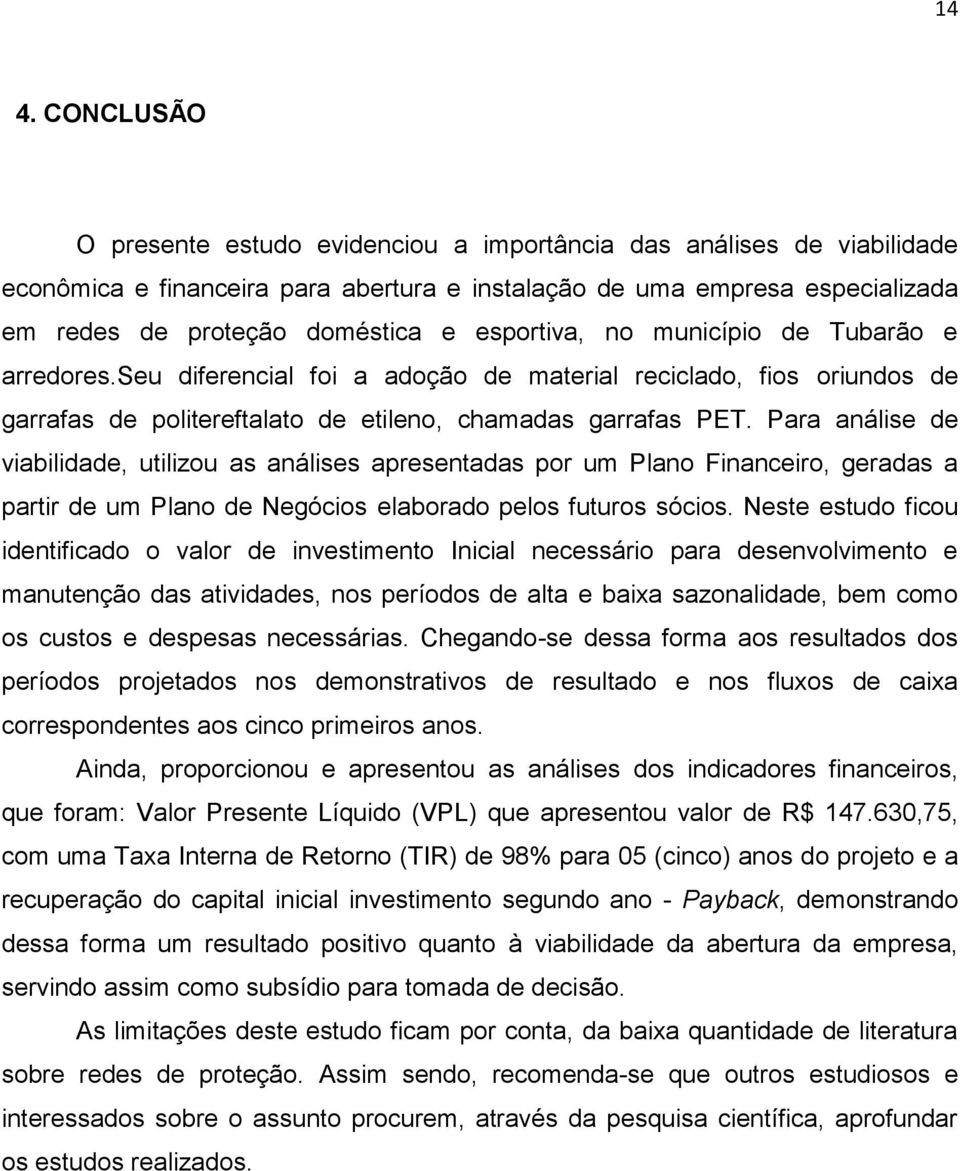 14

4. CONCLUSÃO

O presente estudo evidenciou a importância das análises de viabilidade econômica e financeira para abertura e instalação de uma empresa especializada em redes de proteção doméstica e esportiva, no município de Tubarão e arredores.Seu diferencial foi a adoção de material reciclado, fios oriundos de garrafas de politereftalato de etileno, chamadas garrafas PET. Para análise de viabilidade, utilizou as análises apresentadas por um Plano Financeiro, geradas a partir de um Plano de Negócios elaborado pelos futuros sócios. Neste estudo ficou identificado o valor de investimento Inicial necessário para desenvolvimento e manutenção das atividades, nos períodos de alta e baixa sazonalidade, bem como os custos e despesas necessárias. Chegando-se dessa forma aos resultados dos períodos projetados nos demonstrativos de resultado e nos fluxos de caixa correspondentes aos cinco primeiros anos.

Ainda, proporcionou e apresentou as análises dos indicadores financeiros, que foram: Valor Presente Líquido (VPL) que apresentou valor de R$ 147.630,75, com uma Taxa Interna de Retorno (TIR) de 98% para 05 (cinco) anos do projeto e a recuperação do capital inicial investimento segundo ano - Payback, demonstrando dessa forma um resultado positivo quanto à viabilidade da abertura da empresa, servindo assim como subsídio para tomada de decisão.

As limitações deste estudo ficam por conta, da baixa quantidade de literatura sobre redes de proteção. Assim sendo, recomenda-se que outros estudiosos e interessados sobre o assunto procurem, através da pesquisa científica, aprofundar os estudos realizados.